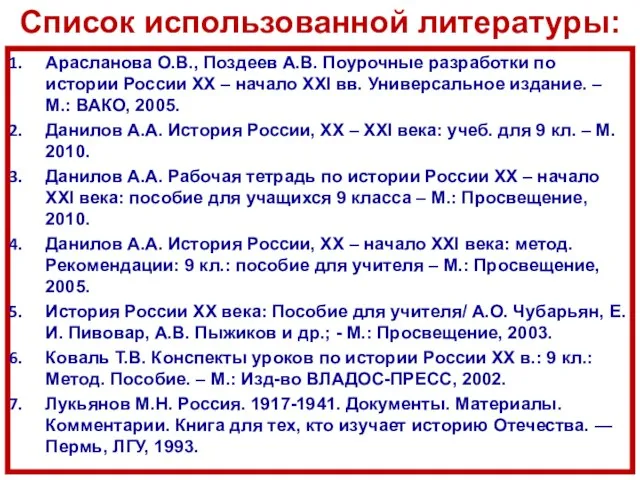 Список использованной литературы:

1. Арасланова О.В., Поздеев А.В. Поурочные разработки по истории России XX – начало XXI вв. Универсальное издание. – М.: ВАКО, 2005.
2. Данилов А.А. История России, XX – XXI века: учеб. для 9 кл. – М. 2010.
3. Данилов А.А. Рабочая тетрадь по истории России XX – начало XXI века: пособие для учащихся 9 класса – М.: Просвещение, 2010.
4. Данилов А.А. История России, XX – начало XXI века: метод. Рекомендации: 9 кл.: пособие для учителя – М.: Просвещение, 2005.
5. История России XX века: Пособие для учителя/ А.О. Чубарьян, Е. И. Пивовар, А.В. Пыжиков и др.; - М.: Просвещение, 2003.
6. Коваль Т.В. Конспекты уроков по истории России XX в.: 9 кл.: Метод. Пособие. – М.: Изд-во ВЛАДОС-ПРЕСС, 2002.
7. Лукьянов М.Н. Россия. 1917-1941. Документы. Материалы. Комментарии. Книга для тех, кто изучает историю Отечества. — Пермь, ЛГУ, 1993.